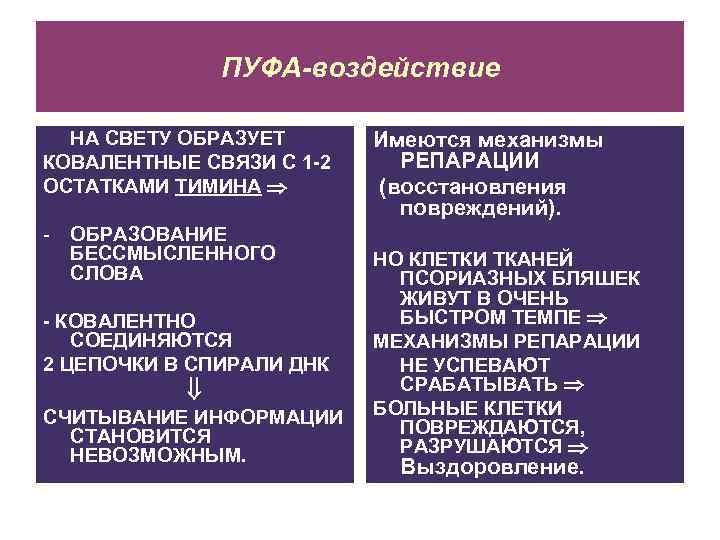 ПУФА-воздействие

НА СВЕТУ ОБРАЗУЕТ КОВАЛЕНТНЫЕ СВЯЗИ С 1-2 ОСТАТКАМИ ТИМИНА $\Rightarrow$

- ОБРАЗОВАНИЕ БЕССМЫСЛЕННОГО СЛОВА

- КОВАЛЕНТНО СОЕДИНЯЮТСЯ 2 ЦЕПОЧКИ В СПИРАЛИ ДНК

$\Downarrow$

СЧИТЫВАНИЕ ИНФОРМАЦИИ СТАНОВИТСЯ НЕВОЗМОЖНЫМ.

Имеются механизмы РЕПАРАЦИИ (восстановления повреждений).

НО КЛЕТКИ ТКАНЕЙ ПСОРИАЗНЫХ БЛЯШЕК ЖИВУТ В ОЧЕНЬ БЫСТРОМ ТЕМПЕ $\Rightarrow$

МЕХАНИЗМЫ РЕПАРАЦИИ НЕ УСПЕВАЮТ СРАБАТЫВАТЬ $\Rightarrow$

БОЛЬНЫЕ КЛЕТКИ ПОВРЕЖДАЮТСЯ, РАЗРУШАЮТСЯ $\Rightarrow$ Выздоровление.